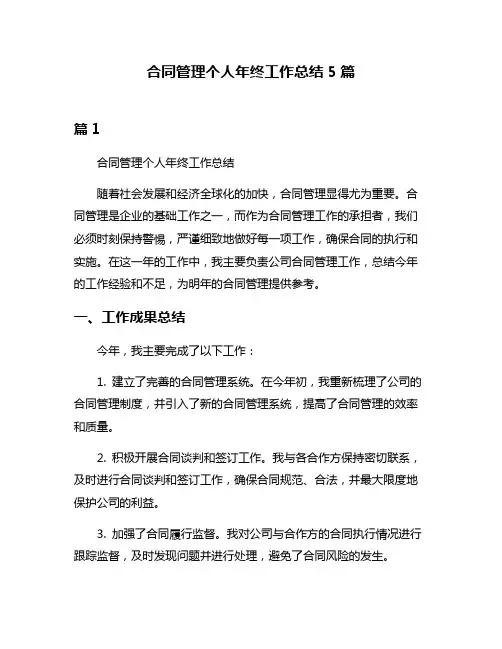 合同管理个人年终工作总结 5 篇

篇 1

合同管理个人年终工作总结

随着社会发展和经济全球化的加快，合同管理显得尤为重要。合同管理是企业的基础工作之一，而作为合同管理工作的承担者，我们必须时刻保持警惕，严谨细致地做好每一项工作，确保合同的执行和实施。在这一年的工作中，我主要负责公司合同管理工作，总结今年的工作经验和不足，为明年的合同管理提供参考。

一、工作成果总结

今年，我主要完成了以下工作：

1. 建立了完善的合同管理系统。在今年初，我重新梳理了公司的合同管理制度，并引入了新的合同管理系统，提高了合同管理的效率和质量。

2. 积极开展合同谈判和签订工作。我与各合作方保持密切联系，及时进行合同谈判和签订工作，确保合同规范、合法，并最大限度地保护公司的利益。

3. 加强了合同履行监督。我对公司与合作方的合同执行情况进行跟踪监督，及时发现问题并进行处理，避免了合同风险的发生。